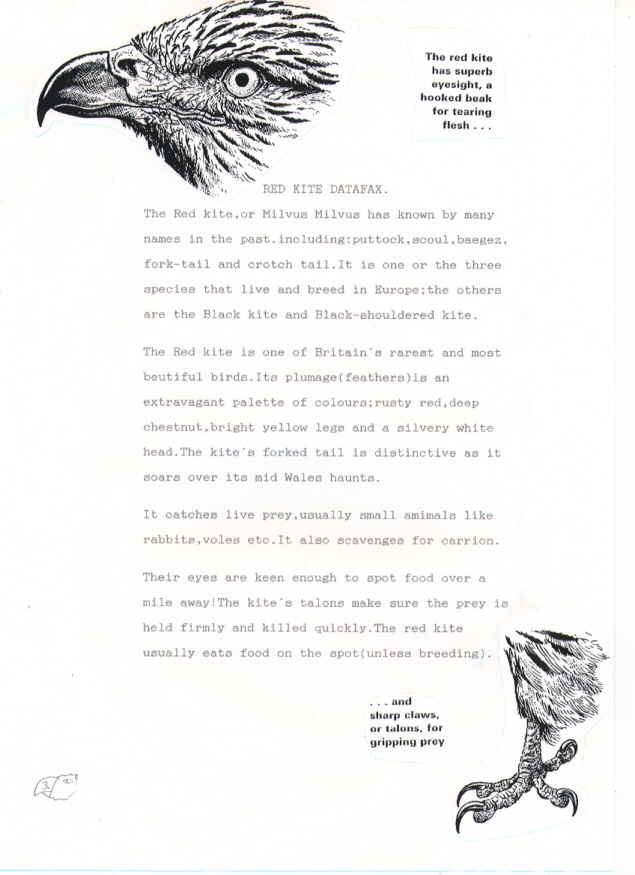 The red kite has superb eyesight, a hooked beak for tearing flesh . . .

RED KITE DATAFAX.

The Red kite,or Milvus Milvus has known by many names in the past.including:puttock,scoul,baegez, fork-tail and crotch tail.It is one or the three species that live and breed in Europe;the others are the Black kite and Black-shouldered kite.

The Red kite is one of Britain's rarest and most beutiful birds.Its plumage(feathers)is an extravagant palette of colours;rusty red,deep chestnut,bright yellow legs and a silvery white head.The kite's forked tail is distinctive as it soars over its mid Wales haunts.

It catches live prey,usually small amimals like rabbits,voles etc.It also scavenges for carrion.

Their eyes are keen enough to spot food over a mile away!The kite's talons make sure the prey is held firmly and killed quickly.The red kite usually eats food on the spot(unless breeding).

. . . and sharp claws, or talons, for gripping prey

3